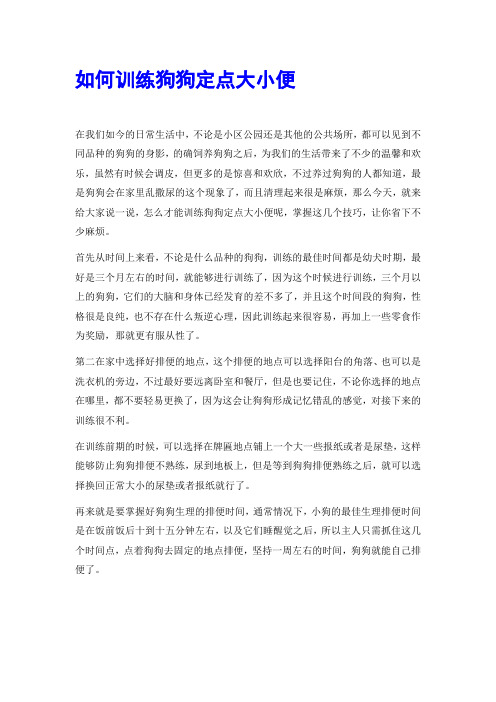 如何训练狗狗定点大小便

在我们如今的日常生活中，不论是小区公园还是其他的公共场所，都可以见到不同品种的狗狗的身影，的确饲养狗狗之后，为我们的生活带来了不少的温馨和欢乐，虽然有时候会调皮，但更多的是惊喜和欢欣，不过养过狗狗的人都知道，最是狗狗会在家里乱撒尿的这个现象了，而且清理起来很是麻烦，那么今天，就来给大家说一说，怎么才能训练狗狗定点大小便呢，掌握这几个技巧，让你省下不少麻烦。

首先从时间上来看，不论是什么品种的狗狗，训练的最佳时间都是幼犬时期，最好是三个月左右的时间，就能够进行训练了，因为这个时候进行训练，三个月以上的狗狗，它们的大脑和身体已经发育的差不多了，并且这个时间段的狗狗，性格很是良纯，也不存在什么叛逆心理，因此训练起来很容易，再加上一些零食作为奖励，那就更有服从性了。

第二在家中选择好排便的地点，这个排便的地点可以选择阳台的角落、也可以是洗衣机的旁边，不过最好要远离卧室和餐厅，但是也要记住，不论你选择的地点在哪里，都不要轻易更换了，因为这会让狗狗形成记忆错乱的感觉，对接下来的训练很不利。

在训练前期的时候，可以选择在牌匾地点铺上一个大一些报纸或者是尿垫，这样能够防止狗狗排便不熟练，尿到地板上，但是等到狗狗排便熟练之后，就可以选择换回正常大小的尿垫或者报纸就行了。

再来就是要掌握好狗狗生理的排便时间，通常情况下，小狗的最佳生理排便时间是在饭前饭后十到十五分钟左右，以及它们睡醒觉之后，所以主人只需抓住这几个时间点，点着狗狗去固定的地点排便，坚持一周左右的时间，狗狗就能自己排便了。